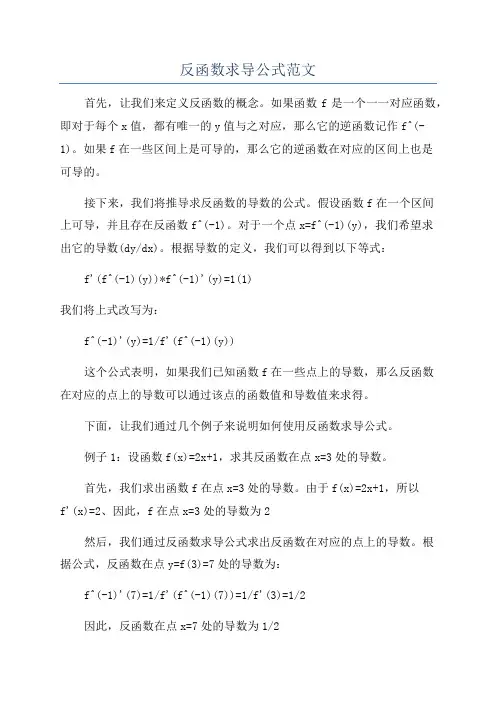 反函数求导公式范文

首先，让我们来定义反函数的概念。如果函数 f 是一个一一对应函数，即对于每个 x 值，都有唯一的 y 值与之对应，那么它的逆函数记作 f^(-1)。如果 f 在一些区间上是可导的，那么它的逆函数在对应的区间上也是可导的。

接下来，我们将推导求反函数的导数的公式。假设函数 f 在一个区间上可导，并且存在反函数 f^(-1)。对于一个点 x=f^(-1)(y)，我们希望求出它的导数(dy/dx)。根据导数的定义，我们可以得到以下等式：

f'(f^(-1)(y))*f^(-1)'(y)=1(1)

我们将上式改写为：

f^(-1)'(y)=1/f'(f^(-1)(y))

这个公式表明，如果我们已知函数 f 在一些点上的导数，那么反函数在对应的点上的导数可以通过该点的函数值和导数值来求得。

下面，让我们通过几个例子来说明如何使用反函数求导公式。

例子 1：设函数 f(x)=2x+1，求其反函数在点 x=3 处的导数。

首先，我们求出函数 f 在点 x=3 处的导数。由于 f(x)=2x+1，所以 f'(x)=2、因此，f 在点 x=3 处的导数为 2

然后，我们通过反函数求导公式求出反函数在对应的点上的导数。根据公式，反函数在点 y=f(3)=7 处的导数为：

f^(-1)'(7)=1/f'(f^(-1)(7))=1/f'(3)=1/2

因此，反函数在点 x=7 处的导数为 1/2